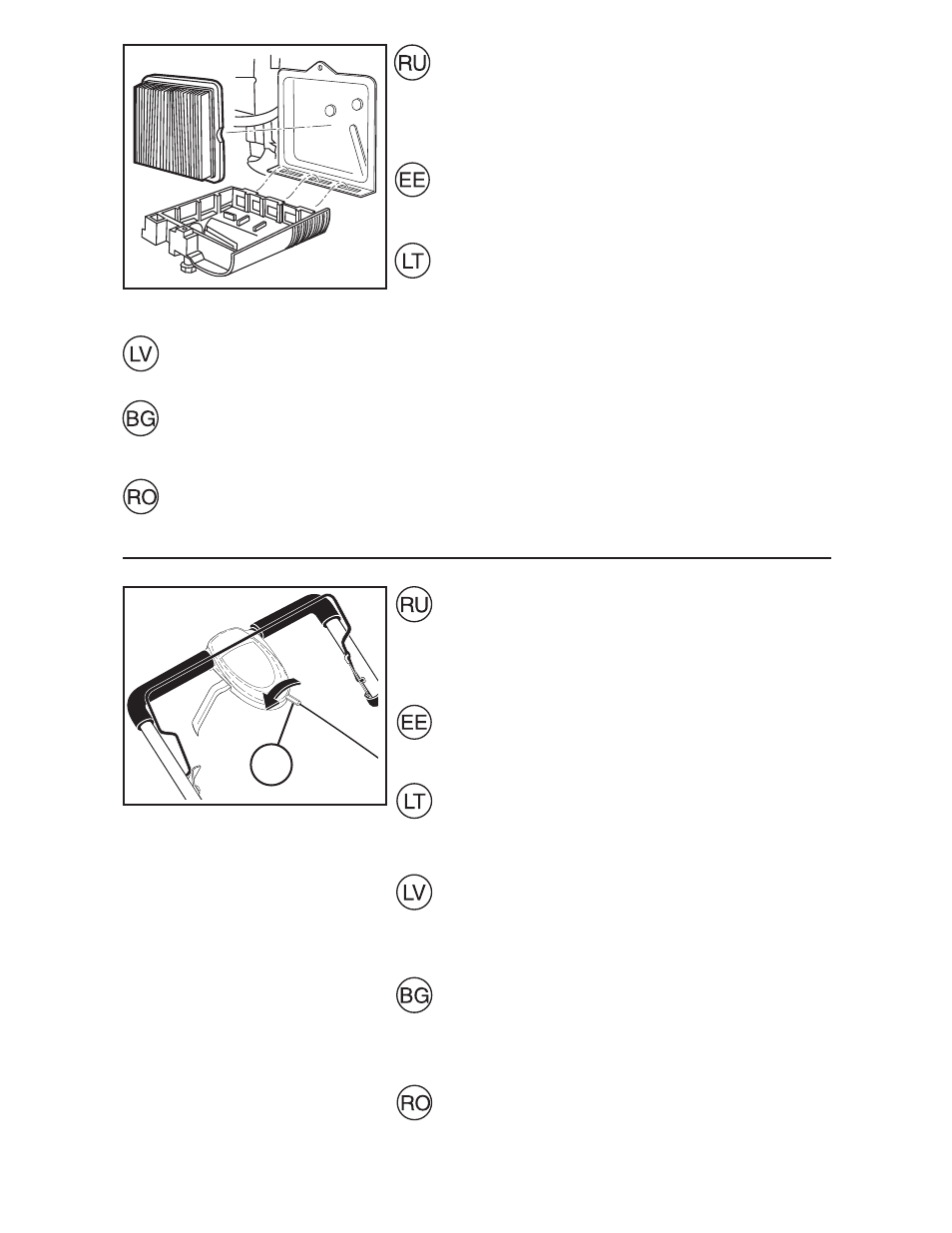 RU

EE

LT

LV

BG

RO

RU

EE

LT

LV

BG

RO